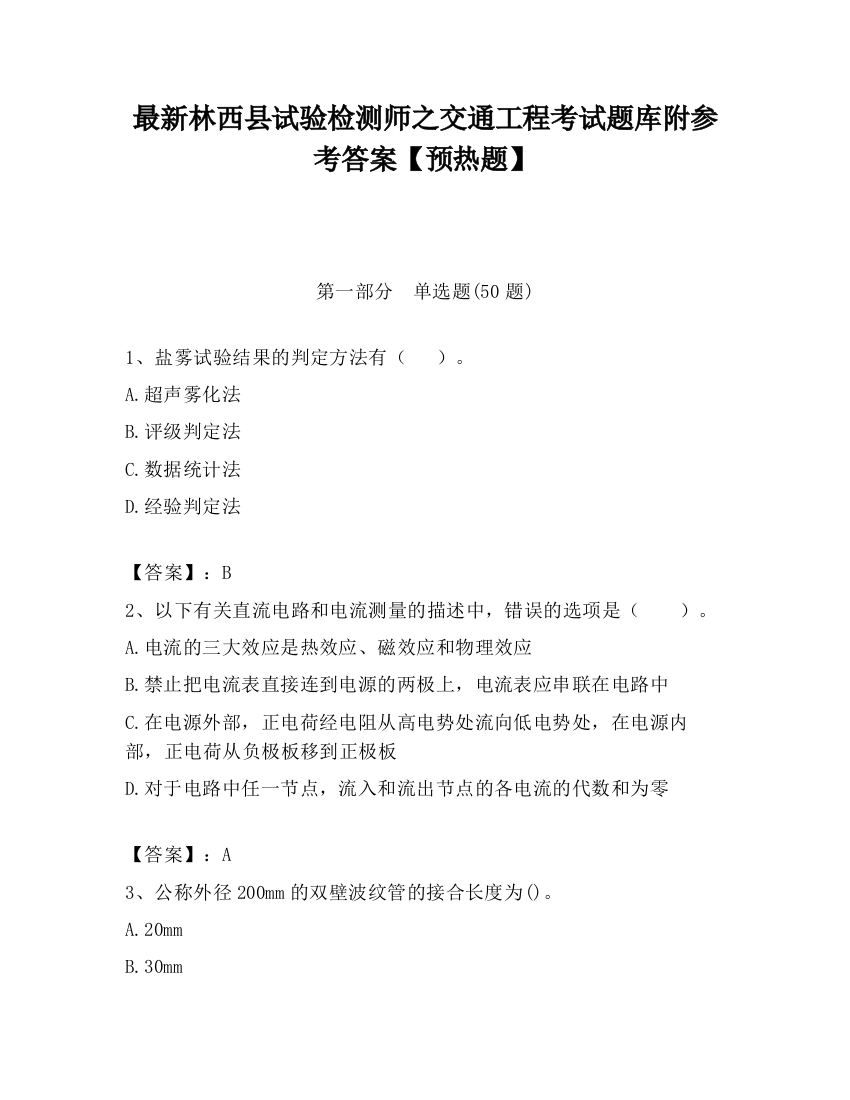 最新林西县试验检测师之交通工程考试题库附参考答案【预热题】

第一部分　单选题(50 题)

1、盐雾试验结果的判定方法有（　　）。

A.超声雾化法

B.评级判定法

C.数据统计法

D.经验判定法

【答案】：B

2、以下有关直流电路和电流测量的描述中，错误的选项是（　　）。

A.电流的三大效应是热效应、磁效应和物理效应

B.禁止把电流表直接连到电源的两极上，电流表应串联在电路中

C.在电源外部，正电荷经电阻从高电势处流向低电势处，在电源内部，正电荷从负极板移到正极板

D.对于电路中任一节点，流入和流出节点的各电流的代数和为零

【答案】：A

3、公称外径 200mm 的双壁波纹管的接合长度为()。

A.20mm

B.30mm